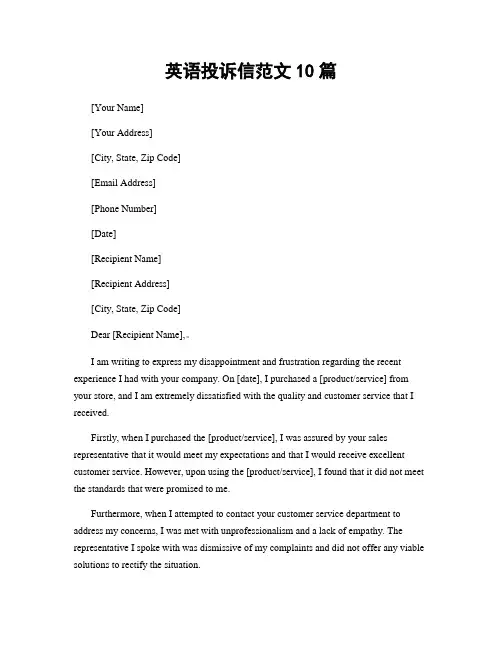 英语投诉信范文 10 篇

[Your Name]

[Your Address]

[City, State, Zip Code]

[Email Address]

[Phone Number]

[Date]

[Recipient Name]

[Recipient Address]

[City, State, Zip Code]

Dear [Recipient Name],

I am writing to express my disappointment and frustration regarding the recent experience I had with your company. On [date], I purchased a [product/service] from your store, and I am extremely dissatisfied with the quality and customer service that I received.

Firstly, when I purchased the [product/service], I was assured by your sales representative that it would meet my expectations and that I would receive excellent customer service. However, upon using the [product/service], I found that it did not meet the standards that were promised to me.

Furthermore, when I attempted to contact your customer service department to address my concerns, I was met with unprofessionalism and a lack of empathy. The representative I spoke with was dismissive of my complaints and did not offer any viable solutions to rectify the situation.